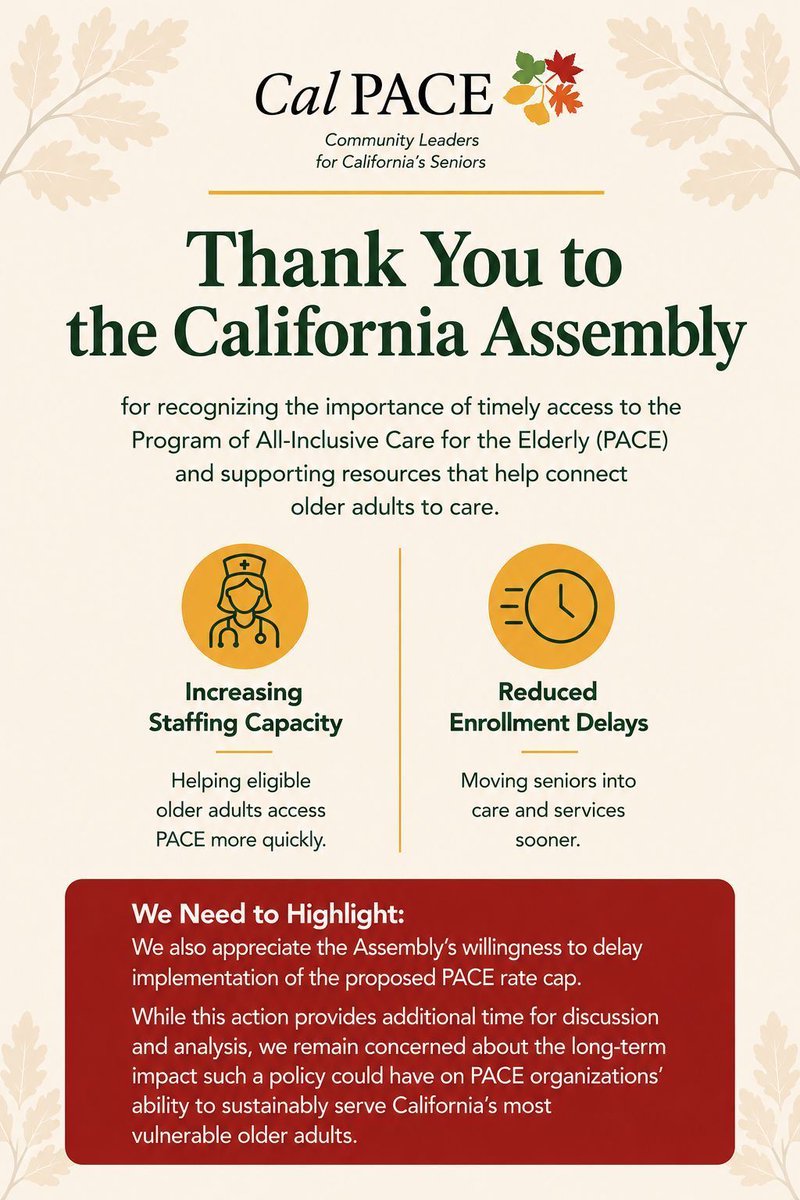 Cal PACE
Community Leaders for California's Seniors

Thank You to the California Assembly

for recognizing the importance of timely access to the Program of All-Inclusive Care for the Elderly (PACE) and supporting resources that help connect older adults to care.

Increasing Staffing Capacity

Helping eligible older adults access PACE more quickly.

Reduced Enrollment Delays

Moving seniors into care and services sooner.

We Need to Highlight:
We also appreciate the Assembly's willingness to delay implementation of the proposed PACE rate cap.

While this action provides additional time for discussion and analysis, we remain concerned about the long-term impact such a policy could have on PACE organizations' ability to sustainably serve California's most vulnerable older adults.